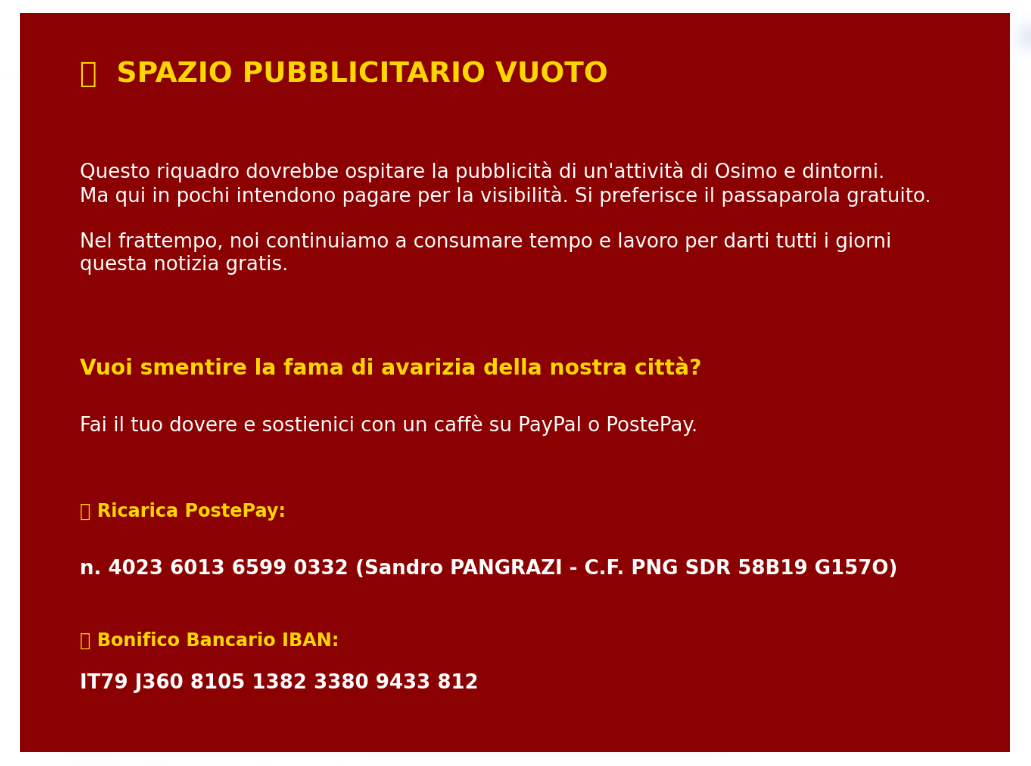 SPAZIO PUBBLICITARIO VUOTO

Questo riquadro dovrebbe ospitare la pubblicità di un'attività di Osimo e dintorni. Ma qui in pochi intendono pagare per la visibilità. Si preferisce il passaparola gratuito.

Nel frattempo, noi continuiamo a consumare tempo e lavoro per darti tutti i giorni questa notizia gratis.

Vuoi smentire la fama di avarizia della nostra città?

Fai il tuo dovere e sostienici con un caffè su PayPal o PostePay.

Ricarica PostePay:

n. 4023 6013 6599 0332 (Sandro PANGRAZI - C.F. PNG SDR 58B19 G157O)

Bonifico Bancario IBAN:

IT79 J360 8105 1382 3380 9433 812